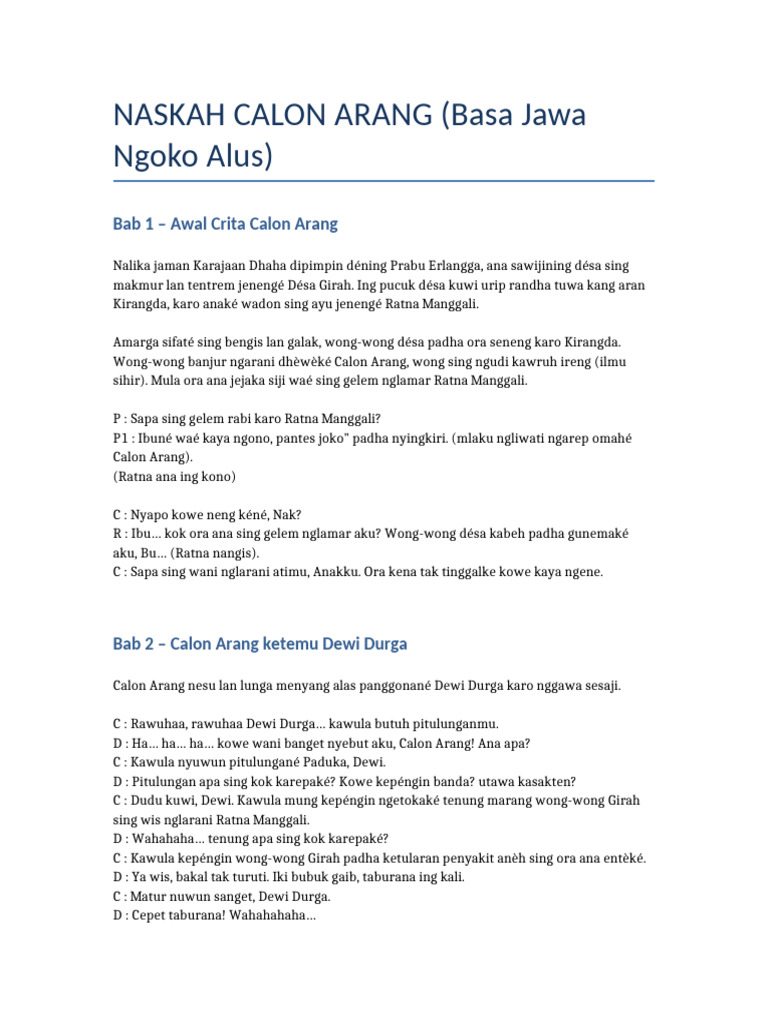 NASKAH CALON ARANG (Basa Jawa Ngoko Alus)

Bab 1 – Awal Crita Calon Arang

Nalika jaman Karajaan Dhaha dipimpin déning Prabu Erlangga, ana sawijining désa sing makmur lan tentrem jenengé Désa Girah. Ing pucuk désa kuwi urip randha tuwa kang aran Kirangda, karo anaké wadon sing ayu jenengé Ratna Manggali.

Amarga sifaté sing bengis lan galak, wong-wong désa padha ora seneng karo Kirangda. Wong-wong banjur ngarani dhèwèké Calon Arang, wong sing ngudi kawruh ireng (ilmu sihir). Mula ora ana jejaka siji waé sing gelem nglamar Ratna Manggali.

P : Sapa sing gelem rabi karo Ratna Manggali?
P1 : Ibuné waé kaya ngono, pantes joko" padha nyingkiri. (mlaku ngliwati ngarep omahé Calon Arang).
(Ratna ana ing kono)

C : Nyapo kowe neng kéné, Nak?
R : Ibu… kok ora ana sing gelem nglamar aku? Wong-wong désa kabeh padha gunemaké aku, Bu… (Ratna nangis).
C : Sapa sing wani nglarani atimu, Anakku. Ora kena tak tinggalke kowe kaya ngene.

Bab 2 – Calon Arang ketemu Dewi Durga

Calon Arang nesu lan lunga menyang alas panggonané Dewi Durga karo nggawa sesaji.

C : Rawuhaa, rawuhaa Dewi Durga… kawula butuh pitulunganmu.
D : Ha… ha… ha… kowe wani banget nyebut aku, Calon Arang! Ana apa?
C : Kawula nyuwun pitulungané Paduka, Dewi.
D : Pitulungan apa sing kok karepaké? Kowe kepéngin banda? utawa kasakten?
C : Dudu kuwi, Dewi. Kawula mung kepéngin ngetokaké tenung marang wong-wong Girah sing wis nglarani Ratna Manggali.
D : Wahahaha… tenung apa sing kok karepaké?
C : Kawula kepéngin wong-wong Girah padha ketularan penyakit anèh sing ora ana entèké.
D : Ya wis, bakal tak turuti. Iki bubuk gaib, taburana ing kali.
C : Matur nuwun sanget, Dewi Durga.
D : Cepet taburana! Wahahahaha…